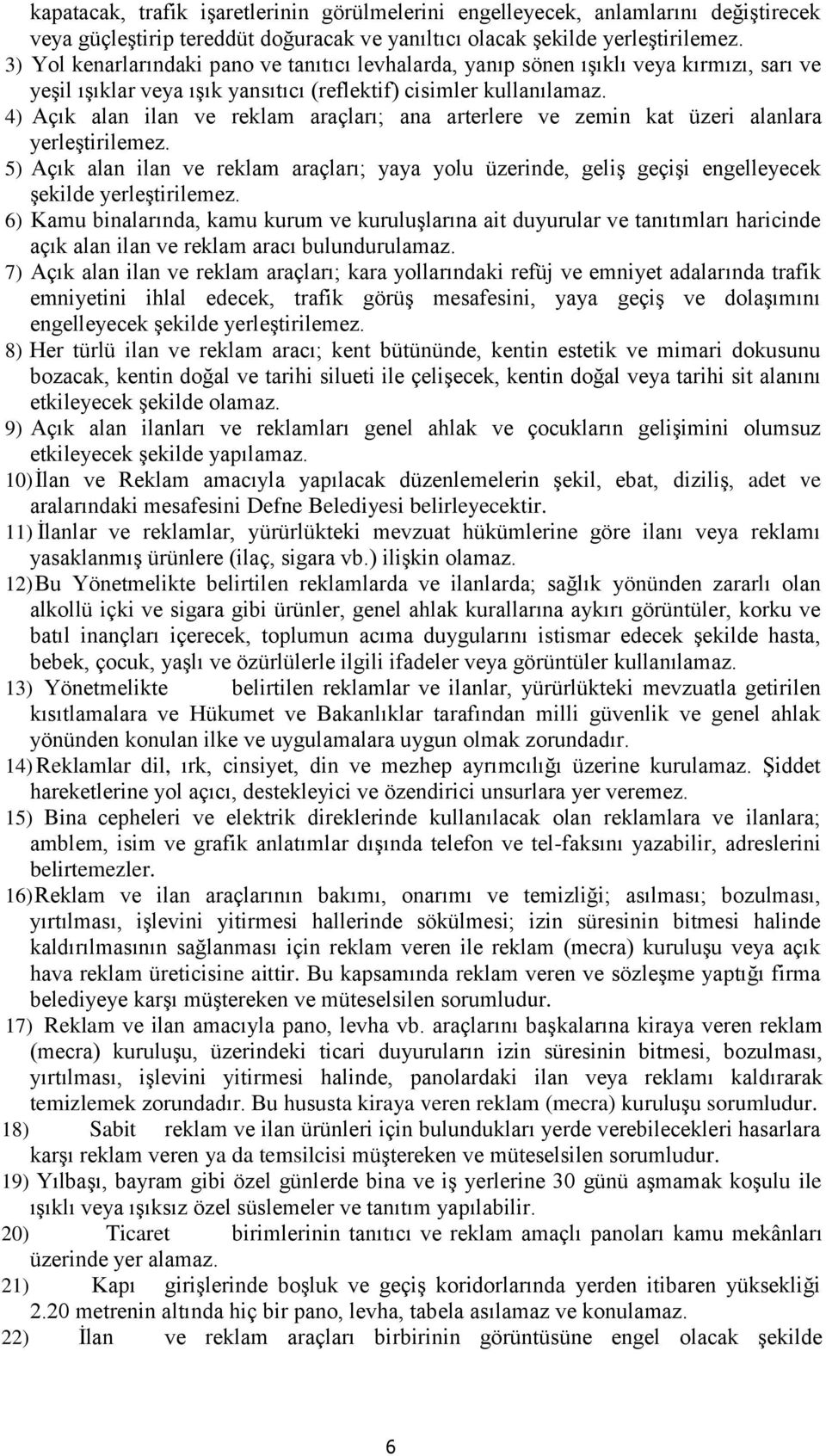 kapatacak, trafik işaretlerinin görülmelerini engelleyecek, anlamlarını değiştirecek veya güçleştirip tereddüt doğuracak ve yanıltıcı olacak şekilde yerleştirilemez.

3) Yol kenarlarındaki pano ve tanıtıcı levhalarda, yanıp sönen ışıklı veya kırmızı, sarı ve yeşil ışıklar veya ışık yansıtıcı (reflektif) cisimler kullanılamaz.

4) Açık alan ilan ve reklam araçları; ana arterlere ve zemin kat üzeri alanlara yerleştirilemez.

5) Açık alan ilan ve reklam araçları; yaya yolu üzerinde, geliş geçişi engelleyecek şekilde yerleştirilemez.

6) Kamu binalarında, kamu kurum ve kuruluşlarına ait duyurular ve tanıtımları haricinde açık alan ilan ve reklam aracı bulundurulamaz.

7) Açık alan ilan ve reklam araçları; kara yollarındaki refüj ve emniyet adalarında trafik emniyetini ihlal edecek, trafik görüş mesafesini, yaya geçiş ve dolaşımını engelleyecek şekilde yerleştirilemez.

8) Her türlü ilan ve reklam aracı; kent bütününde, kentin estetik ve mimari dokusunu bozacak, kentin doğal ve tarihi silueti ile çelişecek, kentin doğal veya tarihi sit alanını etkileyecek şekilde olamaz.

9) Açık alan ilanları ve reklamları genel ahlak ve çocukların gelişimini olumsuz etkileyecek şekilde yapılamaz.

10) İlan ve Reklam amacıyla yapılacak düzenlemelerin şekil, ebat, diziliş, adet ve aralarındaki mesafesini Defne Belediyesi belirleyecektir.

11) İlanlar ve reklamlar, yürürlükteki mevzuat hükümlerine göre ilanı veya reklamı yasaklanmış ürünlere (ilaç, sigara vb.) ilişkin olamaz.

12) Bu Yönetmelikte belirtilen reklamlarda ve ilanlarda; sağlık yönünden zararlı olan alkollü içki ve sigara gibi ürünler, genel ahlak kurallarına aykırı görüntüler, korku ve batıl inançları içerecek, toplumun acıma duygularını istismar edecek şekilde hasta, bebek, çocuk, yaşlı ve özürlülerle ilgili ifadeler veya görüntüler kullanılamaz.

13) Yönetmelikte belirtilen reklamlar ve ilanlar, yürürlükteki mevzuatla getirilen kısıtlamalara ve Hükumet ve Bakanlıklar tarafından milli güvenlik ve genel ahlak yönünden konulan ilke ve uygulamalara uygun olmak zorundadır.

14) Reklamlar dil, ırk, cinsiyet, din ve mezhep ayrımcılığı üzerine kurulamaz. Şiddet hareketlerine yol açıcı, destekleyici ve özendirici unsurlara yer veremez.

15) Bina cepheleri ve elektrik direklerinde kullanılacak olan reklamlara ve ilanlara; amblem, isim ve grafik anlatımlar dışında telefon ve tel-faksını yazabilir, adreslerini belirtemezler.

16) Reklam ve ilan araçlarının bakımı, onarımı ve temizliği; asılması; bozulması, yırtılması, işlevini yitirmesi hallerinde sökülmesi; izin süresinin bitmesi halinde kaldırılmasının sağlanması için reklam veren ile reklam (mecra) kuruluşu veya açık hava reklam üreticisine aittir. Bu kapsamında reklam veren ve sözleşme yaptığı firma belediyeye karşı müştereken ve müteselsilen sorumludur.

17) Reklam ve ilan amacıyla pano, levha vb. araçlarını başkalarına kiraya veren reklam (mecra) kuruluşu, üzerindeki ticari duyuruların izin süresinin bitmesi, bozulması, yırtılması, işlevini yitirmesi halinde, panolardaki ilan veya reklamı kaldırarak temizlemek zorundadır. Bu hususta kiraya veren reklam (mecra) kuruluşu sorumludur.

18) Sabit reklam ve ilan ürünleri için bulundukları yerde verebilecekleri hasarlara karşı reklam veren ya da temsilcisi müştereken ve müteselsilen sorumludur.

19) Yılbaşı, bayram gibi özel günlerde bina ve iş yerlerine 30 günü aşmamak koşulu ile ışıklı veya ışıksız özel süslemeler ve tanıtım yapılabilir.

20) Ticaret birimlerinin tanıtıcı ve reklam amaçlı panoları kamu mekânları üzerinde yer alamaz.

21) Kapı girişlerinde boşluk ve geçiş koridorlarında yerden itibaren yüksekliği 2.20 metrenin altında hiç bir pano, levha, tabela asılamaz ve konulamaz.

22) İlan ve reklam araçları birbirinin görüntüsüne engel olacak şekilde

6